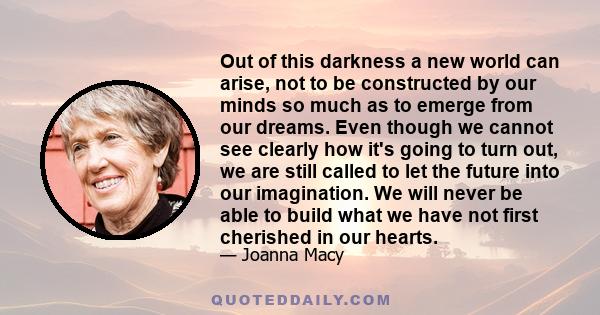 Out of this darkness a new world can arise, not to be constructed by our minds so much as to emerge from our dreams. Even though we cannot see clearly how it's going to turn out, we are still called to let the future into our imagination. We will never be able to build what we have not first cherished in our hearts.

— Joanna Macy

QUOTEDDAILY.COM